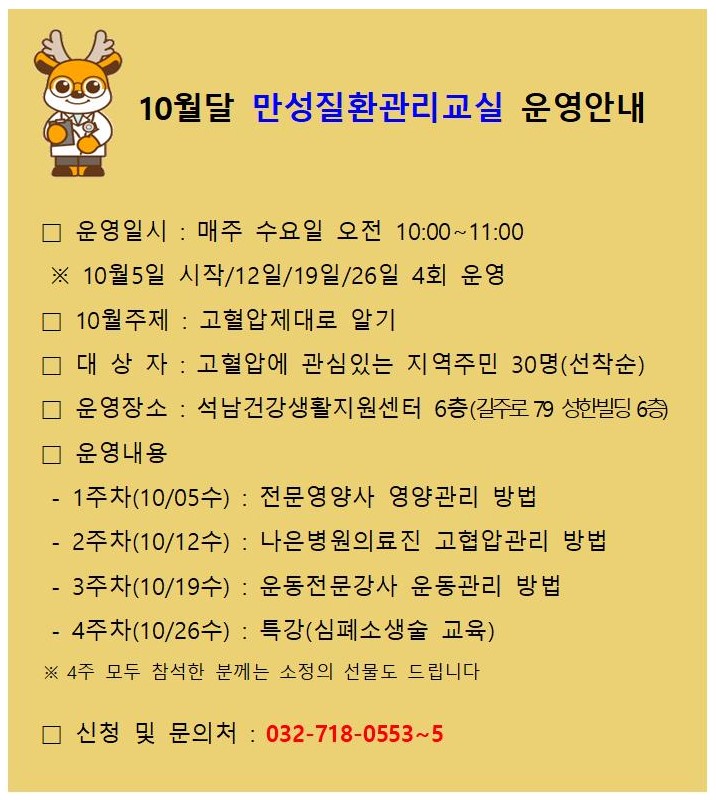 10월달 만성질환관리교실 운영안내

☐ 운영일시 : 매주 수요일 오전 10:00~11:00

※ 10월5일 시작/12일/19일/26일 4회 운영

☐ 10월주제 : 고혈압제대로 알기

☐ 대 상 자 : 고혈압에 관심있는 지역주민 30명(선착순)

☐ 운영장소 : 석남건강생활지원센터 6층(길주로 79 성한빌딩 6층)

☐ 운영내용

- 1주차(10/05수) : 전문영양사 영양관리 방법

- 2주차(10/12수) : 나은병원의료진 고협압관리 방법

- 3주차(10/19수) : 운동전문강사 운동관리 방법

- 4주차(10/26수) : 특강(심폐소생술 교육)

※ 4주 모두 참석한 분께는 소정의 선물도 드립니다

☐ 신청 및 문의처 : 032-718-0553~5